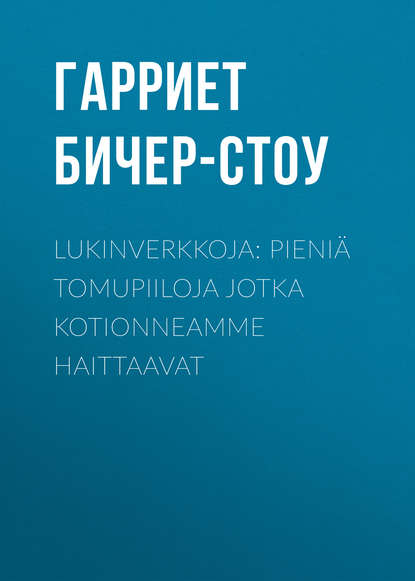 ГАРРИЕТ БИЧЕР-СТОУ

LUKINVERKKOJA: PIENIÄ TOMUPIILOJA JOTKA KOTIONNEAMME HAITTAAVAT